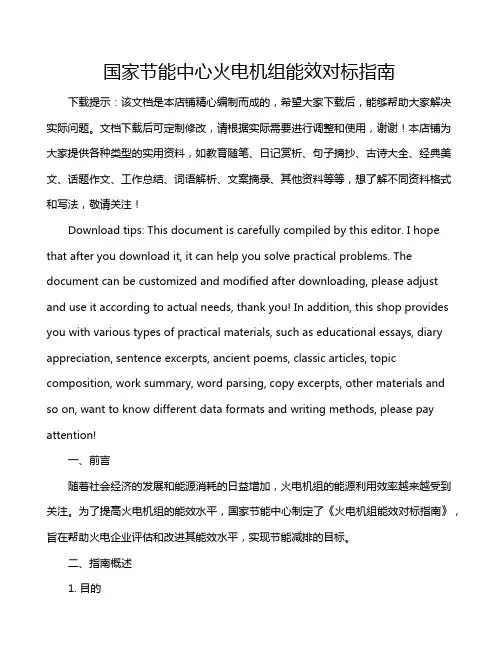 国家节能中心火电机组能效对标指南

下载提示：该文档是本店铺精心编制而成的，希望大家下载后，能够帮助大家解决实际问题。文档下载后可定制修改，请根据实际需要进行调整和使用，谢谢！本店铺为大家提供各种类型的实用资料，如教育随笔、日记赏析、句子摘抄、古诗大全、经典美文、话题作文、工作总结、词语解析、文案摘录、其他资料等等，想了解不同资料格式和写法，敬请关注！

Download tips: This document is carefully compiled by this editor. I hope that after you download it, it can help you solve practical problems. The document can be customized and modified after downloading, please adjust and use it according to actual needs, thank you! In addition, this shop provides you with various types of practical materials, such as educational essays, diary appreciation, sentence excerpts, ancient poems, classic articles, topic composition, work summary, word parsing, copy excerpts, other materials and so on, want to know different data formats and writing methods, please pay attention!

一、前言

随着社会经济的发展和能源消耗的日益增加，火电机组的能源利用效率越来越受到关注。为了提高火电机组的能效水平，国家节能中心制定了《火电机组能效对标指南》，旨在帮助火电企业评估和改进其能效水平，实现节能减排的目标。

二、指南概述

1. 目的